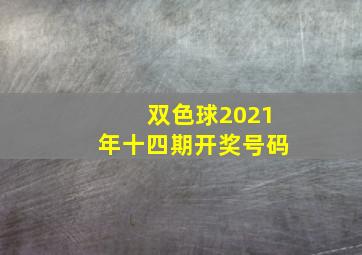 双色球2021年十四期开奖号码